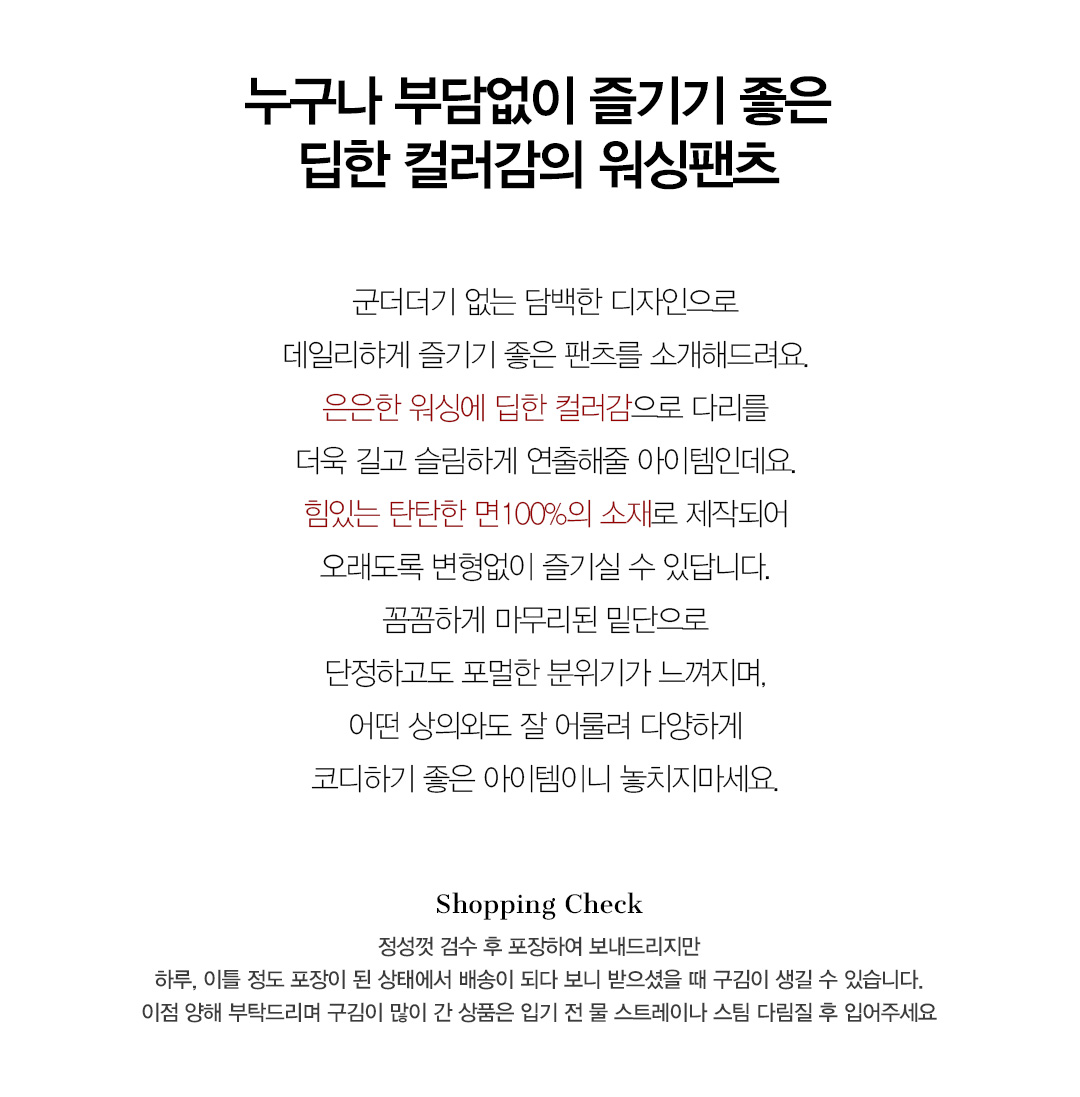 누구나 부담없이 즐기기 좋은
딥한 컬러감의 워싱팬츠

군더더기 없는 담백한 디자인으로
데일리하게 즐기기 좋은 팬츠를 소개해드려요.
은은한 워싱에 딥한 컬러감으로 다리를
더욱 길고 슬림하게 연출해줄 아이템인데요.
힘있는 탄탄한 면100%의 소재로 제작되어
오래도록 변형없이 즐기실 수 있답니다.
꼼꼼하게 마무리된 밑단으로
단정하고도 포멀한 분위기가 느껴지며,
어떤 상의와도 잘 어룰려 다양하게
코디하기 좋은 아이템이니 놓치지마세요.

Shopping Check
정성껏 검수 후 포장하여 보내드리지만
하루, 이틀 정도 포장이 된 상태에서 배송이 되다 보니 받으셨을 때 구김이 생길 수 있습니다.
이점 양해 부탁드리며 구김이 많이 간 상품은 입기 전 물 스트레이나 스팀 다림질 후 입어주세요